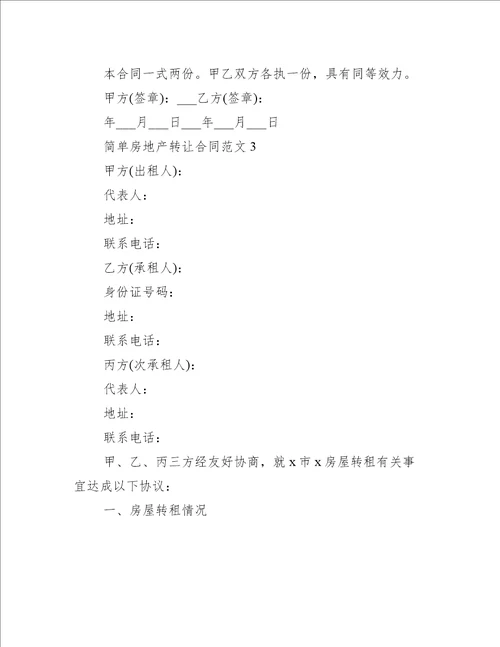 本合同一式两份。甲乙双方各执一份，具有同等效力。

甲方(签章)：___乙方(签章)：

年___月___日___年___月___日

简单房地产转让合同范文 3

甲方(出租人)：

代表人：

地址：

联系电话：

乙方(承租人)：

身份证号码：

地址：

联系电话：

丙方(次承租人)：

代表人：

地址：

联系电话：

甲、乙、丙三方经友好协商，就 x 市 x 房屋转租有关事宜达成以下协议：

一、房屋转租情况